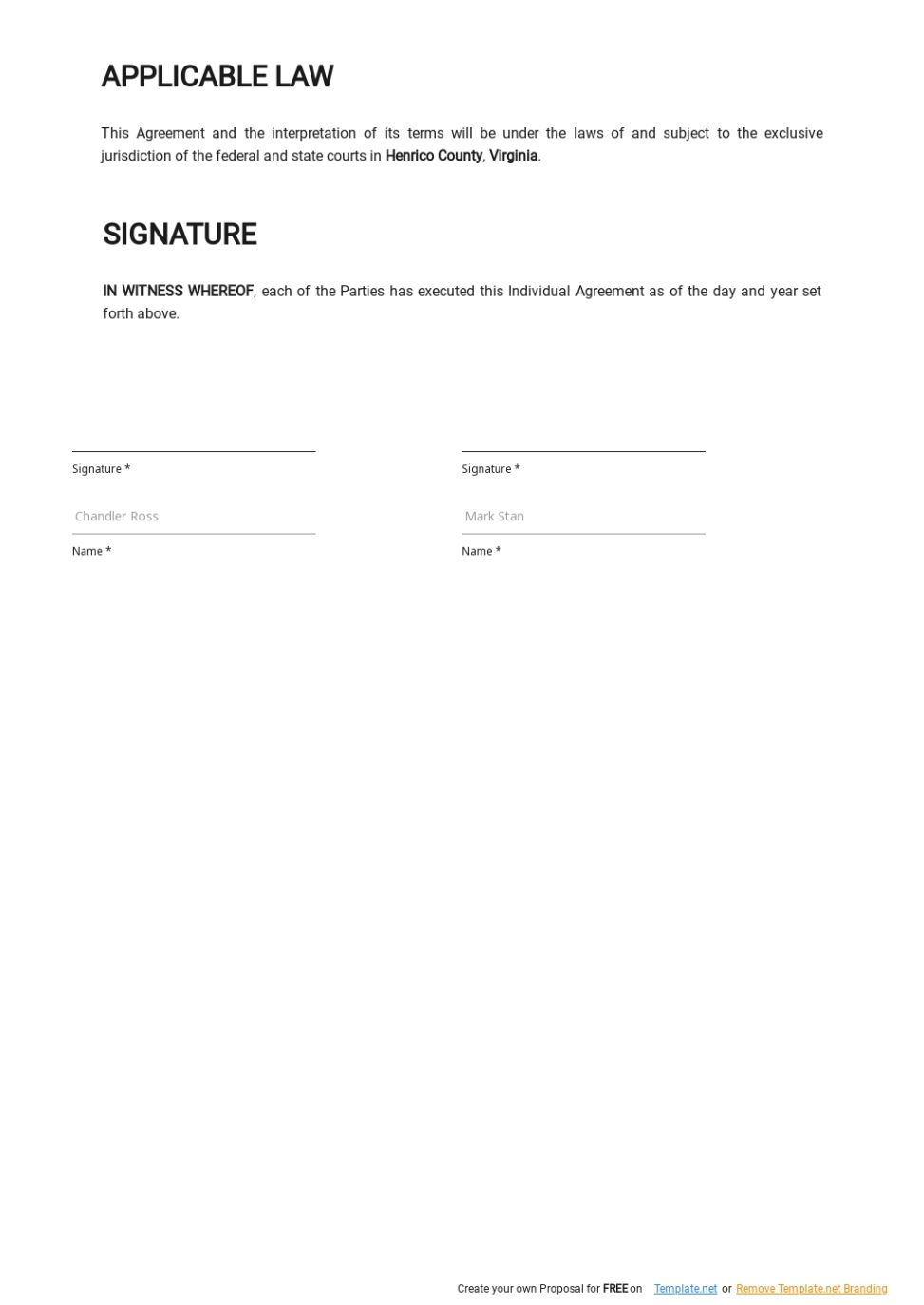 APPLICABLE LAW

This Agreement and the interpretation of its terms will be under the laws of and subject to the exclusive jurisdiction of the federal and state courts in Henrico County, Virginia.

SIGNATURE

IN WITNESS WHEREOF, each of the Parties has executed this Individual Agreement as of the day and year set forth above.

Signature *

Chandler Ross

Name *

Signature *

Mark Stan

Name *

Create your own Proposal for FREE on Template.net or Remove Template.net Branding